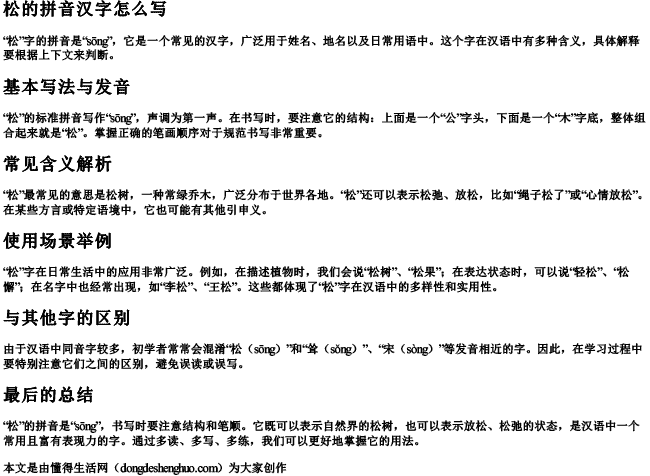 松的拼音汉字怎么写

“松”字的拼音是“sōng”，它是一个常见的汉字，广泛用于姓名、地名以及日常用语中。这个字在汉语中有多种含义，具体解释要根据上下文来判断。

基本写法与发音

“松”的标准拼音写作“sōng”，声调为第一声。在书写时，要注意它的结构：上面是一个“公”字头，下面是一个“木”字底，整体组合起来就是“松”。掌握正确的笔画顺序对于规范书写非常重要。

常见含义解析

“松”最常见的意思是松树，一种常绿乔木，广泛分布于世界各地。“松”还可以表示松弛、放松，比如“绳子松了”或“心情放松”。在某些方言或特定语境中，它也可能有其他引申义。

使用场景举例

“松”字在日常生活中的应用非常广泛。例如，在描述植物时，我们会说“松树”、“松果”；在表达状态时，可以说“轻松”、“松懈”；在名字中也经常出现，如“李松”、“王松”。这些都体现了“松”字在汉语中的多样性和实用性。

与其他字的区别

由于汉语中同音字较多，初学者常常会混淆“松（sōng）”和“耸（sǒng）”、“宋（sòng）”等发音相近的字。因此，在学习过程中要特别注意它们之间的区别，避免误读或误写。

最后的总结

“松”的拼音是“sōng”，书写时要注意结构和笔顺。它既可以表示自然界的松树，也可以表示放松、松弛的状态，是汉语中一个常用且富有表现力的字。通过多读、多写、多练，我们可以更好地掌握它的用法。

本文是由懂得生活网（dongdeshenghuo.com）为大家创作